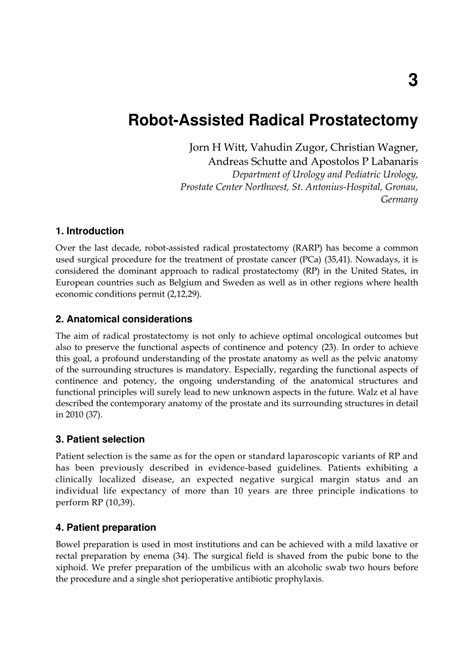 3

Robot-Assisted Radical Prostatectomy

Jorn H Witt, Vahudin Zugor, Christian Wagner, Andreas Schutte and Apostolos P Labanaris
Department of Urology and Pediatric Urology, Prostate Center Northwest, St. Antonius-Hospital, Gronau, Germany

1. Introduction

Over the last decade, robot-assisted radical prostatectomy (RARP) has become a common used surgical procedure for the treatment of prostate cancer (PCa) (35,41). Nowadays, it is considered the dominant approach to radical prostatectomy (RP) in the United States, in European countries such as Belgium and Sweden as well as in other regions where health economic conditions permit (2,12,29).

2. Anatomical considerations

The aim of radical prostatectomy is not only to achieve optimal oncological outcomes but also to preserve the functional aspects of continence and potency (23). In order to achieve this goal, a profound understanding of the prostate anatomy as well as the pelvic anatomy of the surrounding structures is mandatory. Especially, regarding the functional aspects of continence and potency, the ongoing understanding of the anatomical structures and functional principles will surely lead to new unknown aspects in the future. Walz et al have described the contemporary anatomy of the prostate and its surrounding structures in detail in 2010 (37).

3. Patient selection

Patient selection is the same as for the open or standard laparoscopic variants of RP and has been previously described in evidence-based guidelines. Patients exhibiting a clinically localized disease, an expected negative surgical margin status and an individual life expectancy of more than 10 years are three principle indications to perform RP (10,39).

4. Patient preparation

Bowel preparation is used in most institutions and can be achieved with a mild laxative or rectal preparation by enema (34). The surgical field is shaved from the pubic bone to the xiphoid. We prefer preparation of the umbilicus with an alcoholic swab two hours before the procedure and a single shot perioperative antibiotic prophylaxis.